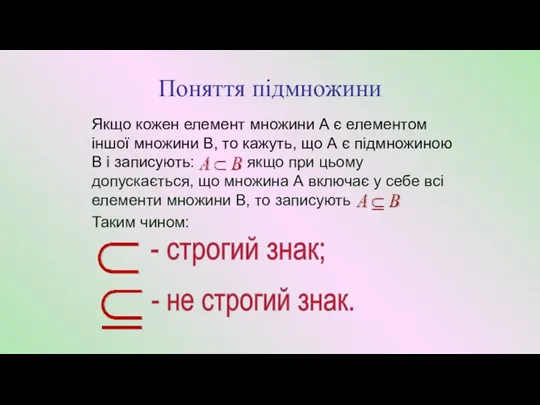 Поняття підмножини

Якщо кожен елемент множини А є елементом іншої множини В, то кажуть, що А є підмножиною В і записують: $A \subset B$ якщо при цьому допускається, що множина А включає у себе всі елементи множини В, то записують $A \subseteq B$

Таким чином:

$\subset$ - строгий знак;

$\subseteq$ - не строгий знак.